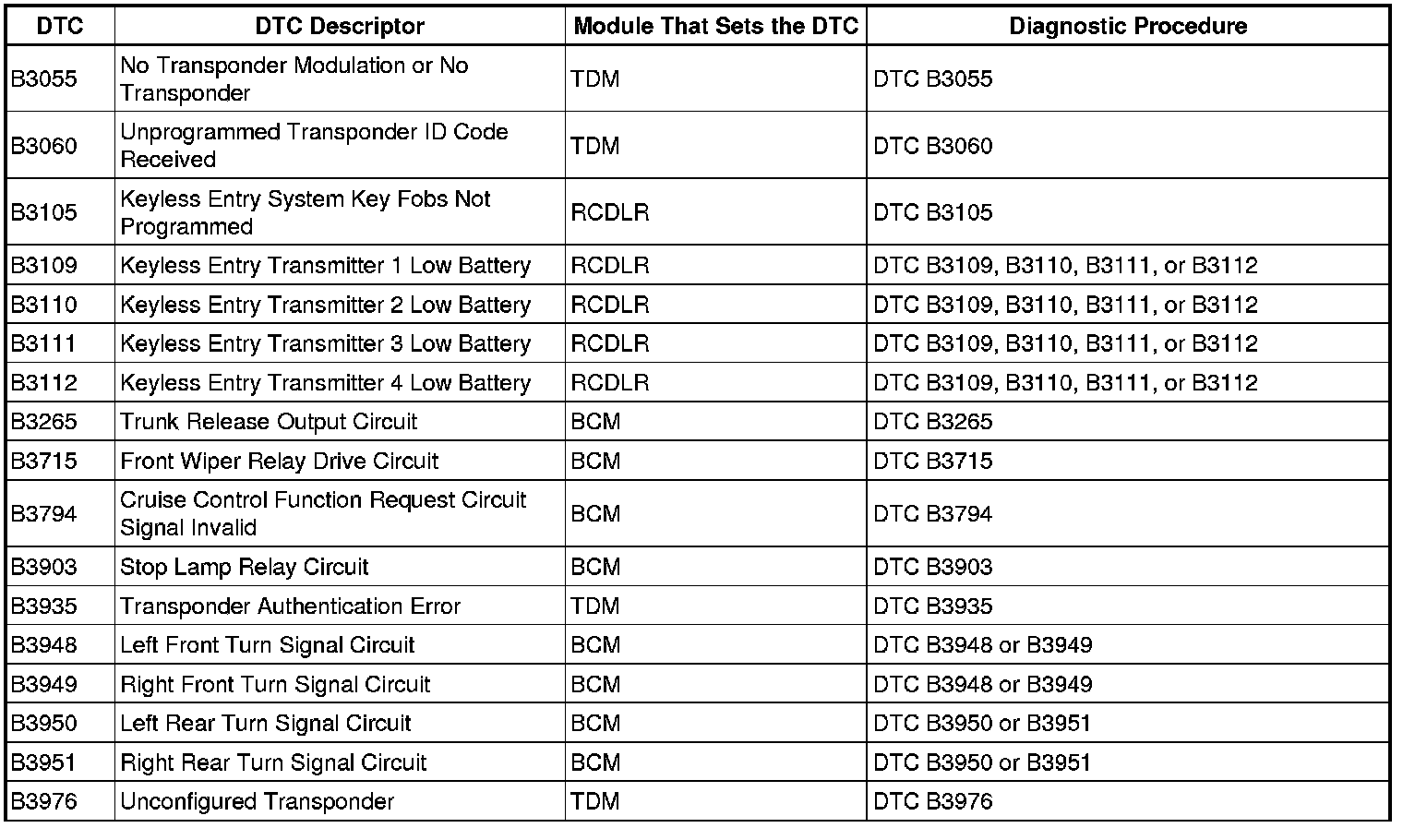 | DTC | DTC Descriptor | Module That Sets the DTC | Diagnostic Procedure |
|---|---|---|---|
| B3055 | No Transponder Modulation or No Transponder | TDM | DTC B3055 |
| B3060 | Unprogrammed Transponder ID Code Received | TDM | DTC B3060 |
| B3105 | Keyless Entry System Key Fobs Not Programmed | RCDLR | DTC B3105 |
| B3109 | Keyless Entry Transmitter 1 Low Battery | RCDLR | DTC B3109, B3110, B3111, or B3112 |
| B3110 | Keyless Entry Transmitter 2 Low Battery | RCDLR | DTC B3109, B3110, B3111, or B3112 |
| B3111 | Keyless Entry Transmitter 3 Low Battery | RCDLR | DTC B3109, B3110, B3111, or B3112 |
| B3112 | Keyless Entry Transmitter 4 Low Battery | RCDLR | DTC B3109, B3110, B3111, or B3112 |
| B3265 | Trunk Release Output Circuit | BCM | DTC B3265 |
| B3715 | Front Wiper Relay Drive Circuit | BCM | DTC B3715 |
| B3794 | Cruise Control Function Request Circuit Signal Invalid | BCM | DTC B3794 |
| B3903 | Stop Lamp Relay Circuit | BCM | DTC B3903 |
| B3935 | Transponder Authentication Error | TDM | DTC B3935 |
| B3948 | Left Front Turn Signal Circuit | BCM | DTC B3948 or B3949 |
| B3949 | Right Front Turn Signal Circuit | BCM | DTC B3948 or B3949 |
| B3950 | Left Rear Turn Signal Circuit | BCM | DTC B3950 or B3951 |
| B3951 | Right Rear Turn Signal Circuit | BCM | DTC B3950 or B3951 |
| B3976 | Unconfigured Transponder | TDM | DTC B3976 |